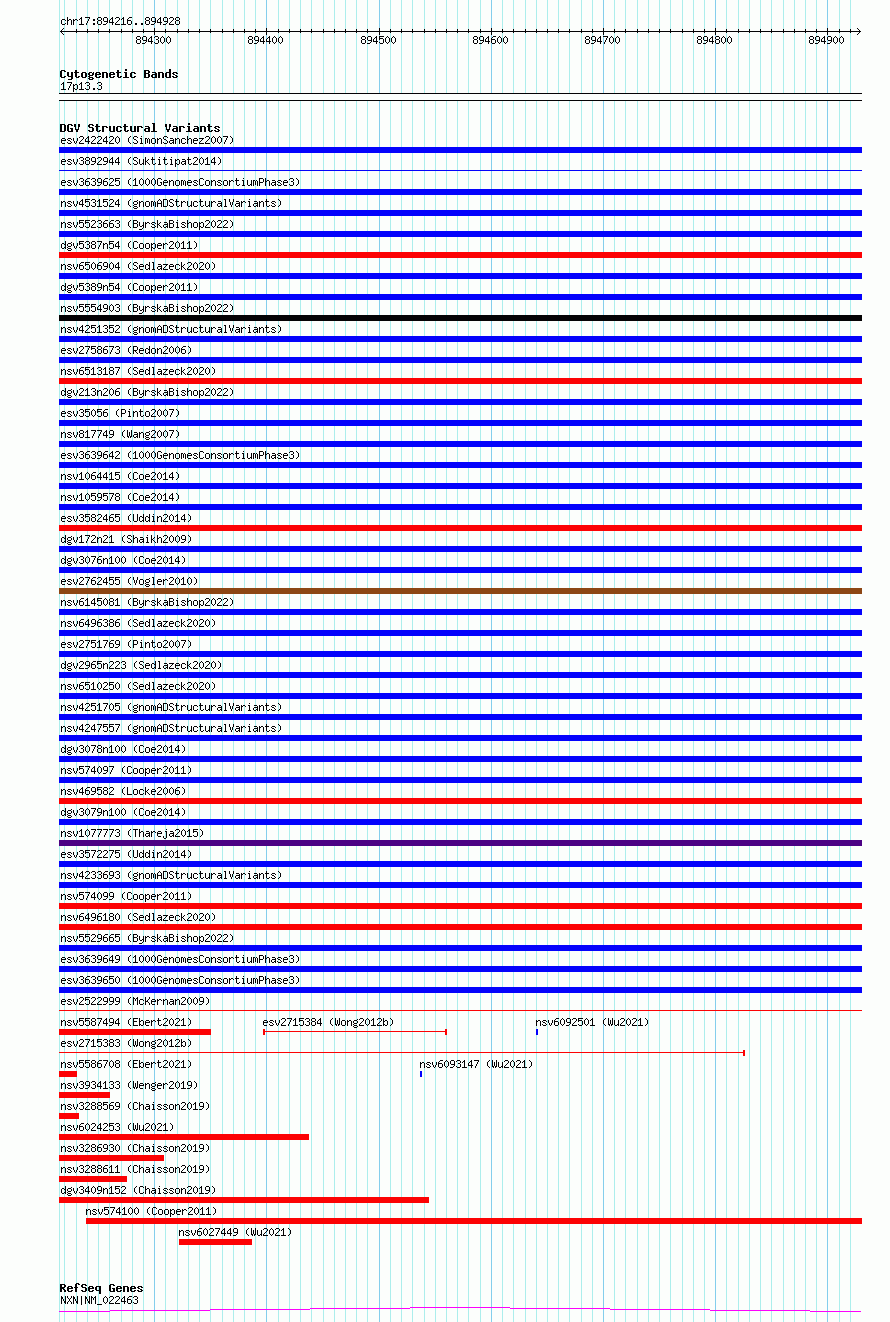 chr17:894216..894928

894300 894400 894500 894600 894700 894800 894900

Cytogenetic Bands
17p13.3

DGV Structural Variants
esv2422420 (SimonSanchez2007)
esv3892944 (Suktitipat2014)
esv3639625 (1000GenomesConsortiumPhase3)
nsv4531524 (gnomADStructuralVariants)
nsv5523663 (ByrskaBishop2022)
dgv5387n54 (Cooper2011)
nsv6506904 (Sedlazeck2020)
dgv5389n54 (Cooper2011)
nsv5554903 (ByrskaBishop2022)
nsv4251352 (gnomADStructuralVariants)
esv2758673 (Redon2006)
nsv6513187 (Sedlazeck2020)
dgv213n206 (ByrskaBishop2022)
esv35056 (Pinto2007)
nsv817749 (Wang2007)
esv3639642 (1000GenomesConsortiumPhase3)
nsv1064415 (Coe2014)
nsv1059578 (Coe2014)
esv3582465 (Uddin2014)
dgv172n21 (Shaikh2009)
dgv3076n100 (Coe2014)
esv2762455 (Vogler2010)
nsv6145081 (ByrskaBishop2022)
nsv6496386 (Sedlazeck2020)
esv2751769 (Pinto2007)
dgv2965n223 (Sedlazeck2020)
nsv6510250 (Sedlazeck2020)
nsv4251705 (gnomADStructuralVariants)
nsv4247557 (gnomADStructuralVariants)
dgv3078n100 (Coe2014)
nsv574097 (Cooper2011)
nsv469582 (Locke2006)
dgv3079n100 (Coe2014)
nsv1077773 (Thareja2015)
esv3572275 (Uddin2014)
nsv4233693 (gnomADStructuralVariants)
nsv574099 (Cooper2011)
nsv6496180 (Sedlazeck2020)
nsv5529665 (ByrskaBishop2022)
esv3639649 (1000GenomesConsortiumPhase3)
esv3639650 (1000GenomesConsortiumPhase3)
esv2522999 (McKernan2009)
nsv5587494 (Ebert2021) esv2715384 (Wong2012b) nsv6092501 (Wu2021)
esv2715383 (Wong2012b)
nsv5586708 (Ebert2021) nsv6093147 (Wu2021)
nsv3934133 (Wenger2019)
nsv3288569 (Chaisson2019)
nsv6024253 (Wu2021)
nsv3286930 (Chaisson2019)
nsv3288611 (Chaisson2019)
dgv3409n152 (Chaisson2019)
nsv574100 (Cooper2011)
nsv6027449 (Wu2021)

RefSeq Genes
NXN|NM_022463